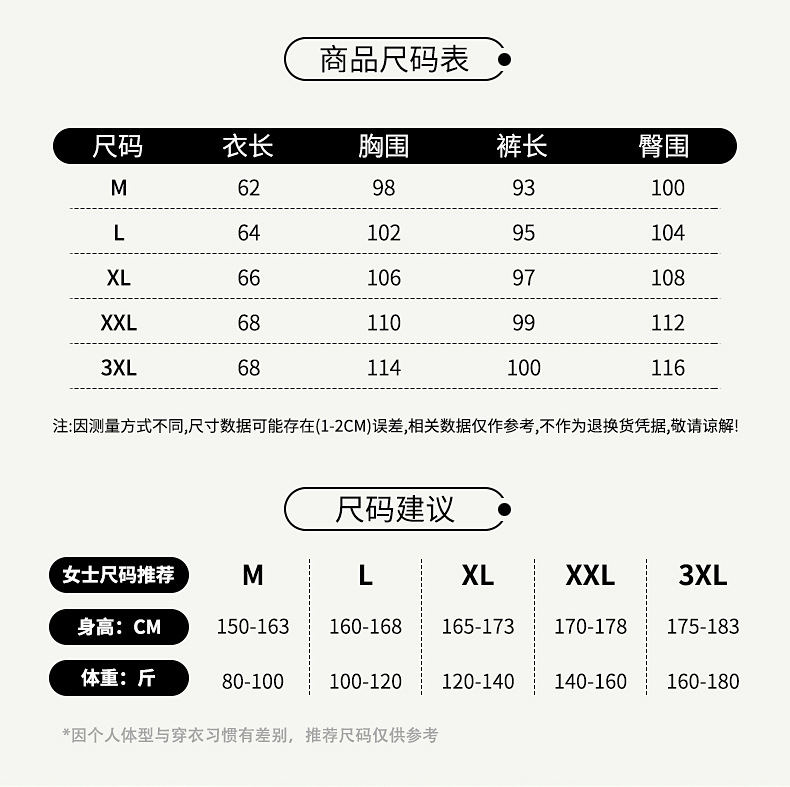 商品尺码表

| 尺码 | 衣长 | 胸围 | 裤长 | 臀围 |
|---|---|---|---|---|
| M | 62 | 98 | 93 | 100 |
| L | 64 | 102 | 95 | 104 |
| XL | 66 | 106 | 97 | 108 |
| XXL | 68 | 110 | 99 | 112 |
| 3XL | 68 | 114 | 100 | 116 |

注:因测量方式不同,尺寸数据可能存在(1-2CM)误差,相关数据仅作参考,不作为退换货凭据,敬请谅解!

尺码建议

| 女士尺码推荐 | M | L | XL | XXL | 3XL |
|---|---|---|---|---|---|
| 身高：CM | 150-163 | 160-168 | 165-173 | 170-178 | 175-183 |
| 体重：斤 | 80-100 | 100-120 | 120-140 | 140-160 | 160-180 |

*因个人体型与穿衣习惯有差别，推荐尺码仅供参考